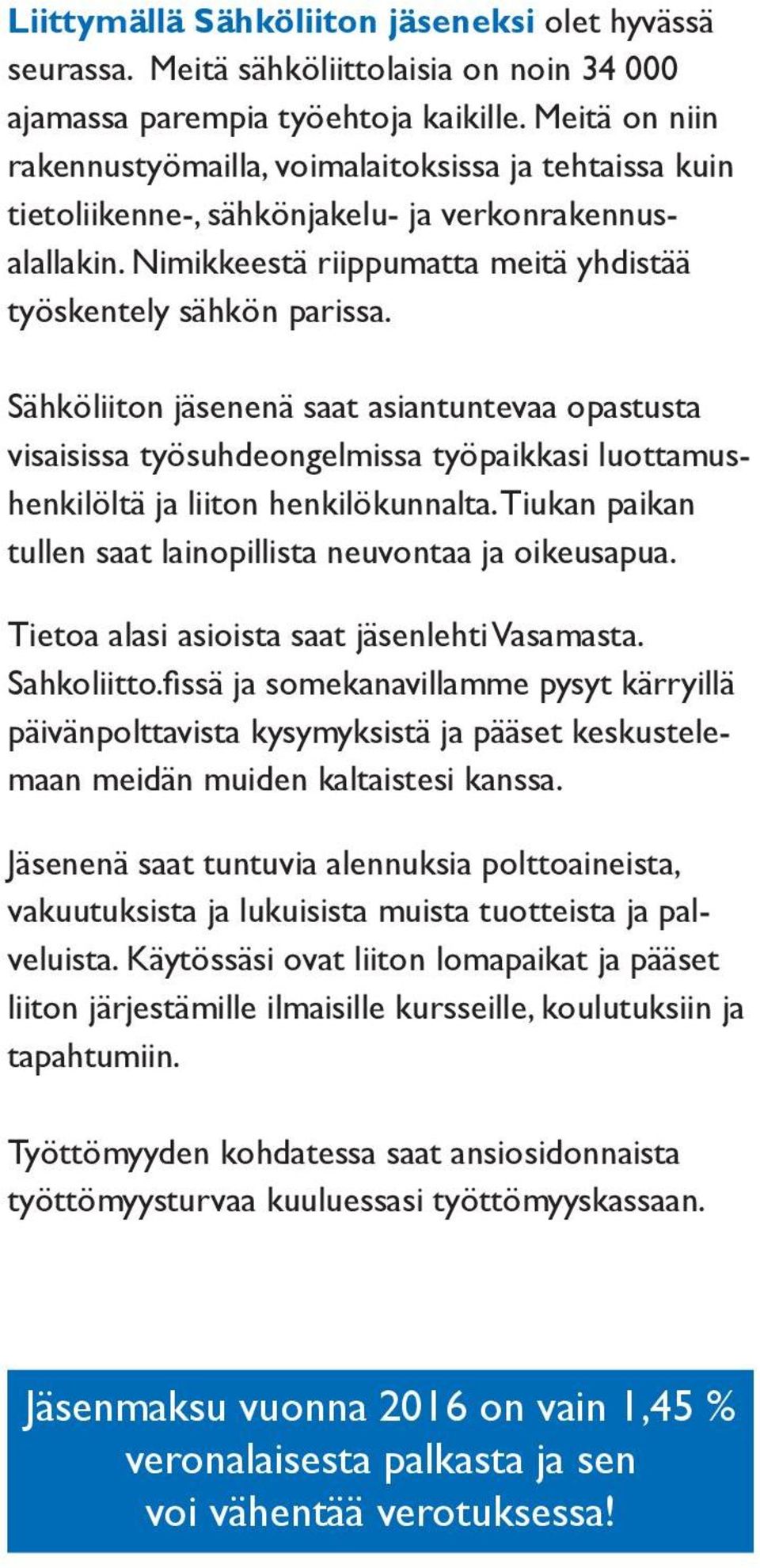 Liittymällä Sähköliiton jäseneksi olet hyvässä seurassa. Meitä sähköliittolaisia on noin 34 000 ajamassa parempia työehtoja kaikille. Meitä on niin rakennustyömailla, voimalaitoksissa ja tehtaissa kuin tietoliikenne-, sähkönjakelu- ja verkonrakennusalallakin. Nimikkeestä riippumatta meitä yhdistää työskentely sähkön parissa.

Sähköliiton jäsenenä saat asiantuntevaa opastusta visaisissa työsuhdeongelmissa työpaikkasi luottamushenkilöltä ja liiton henkilökunnalta. Tiukan paikan tullen saat lainopillista neuvontaa ja oikeusapua.

Tietoa alasi asioista saat jäsenlehti Vasamasta. Sahkoliitto.fissä ja somekanavillamme pysyt kärryillä päivänpolttavista kysymyksistä ja pääset keskustelemaan meidän muiden kaltaistesi kanssa.

Jäsenenä saat tuntuvia alennuksia polttoaineista, vakuutuksista ja lukuisista muista tuotteista ja palveluista. Käytössäsi ovat liiton lomapaikat ja pääset liiton järjestämille ilmaisille kursseille, koulutuksiin ja tapahtumiin.

Työttömyyden kohdatessa saat ansiosidonnaista työttömyysturvaa kuuluessasi työttömyyskassaan.

Jäsenmaksu vuonna 2016 on vain 1,45 % veronalaisesta palkasta ja sen voi vähentää verotuksessa!